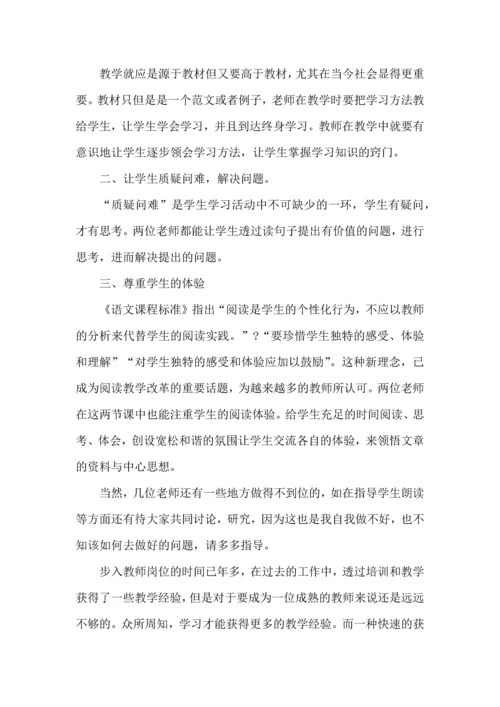 教学就应是源于教材但又要高于教材，尤其在当今社会显得更重要。教材只但是是一个范文或者例子，老师在教学时要把学习方法教给学生，让学生学会学习，并且到达终身学习。教师在教学中就要有意识地让学生逐步领会学习方法，让学生掌握学习知识的窍门。

二、让学生质疑问难，解决问题。

“质疑问难”是学生学习活动中不可缺少的一环，学生有疑问，才有思考。两位老师都能让学生透过读句子提出有价值的问题，进行思考，进而解决提出的问题。

三、尊重学生的体验

《语文课程标准》指出“阅读是学生的个性化行为，不应以教师的分析来代替学生的阅读实践。”?“要珍惜学生独特的感受、体验和理解”“对学生独特的感受和体验应加以鼓励”。这种新理念，已成为阅读教学改革的重要话题，为越来越多的教师所认可。两位老师在这两节课中也能注重学生的阅读体验。给学生充足的时间阅读、思考、体会，创设宽松和谐的氛围让学生交流各自的体验，来领悟文章的资料与中心思想。

当然，几位老师还有一些地方做得不到位的，如在指导学生朗读等方面还有待大家共同讨论，研究，因为这也是我自我做不好，也不知该如何去做好的问题，请多多指导。

步入教师岗位的时间已年多，在过去的工作中，透过培训和教学获得了一些教学经验，但是对于要成为一位成熟的教师来说还是远远不够的。众所周知，学习才能获得更多的教学经验。而一种快速的获